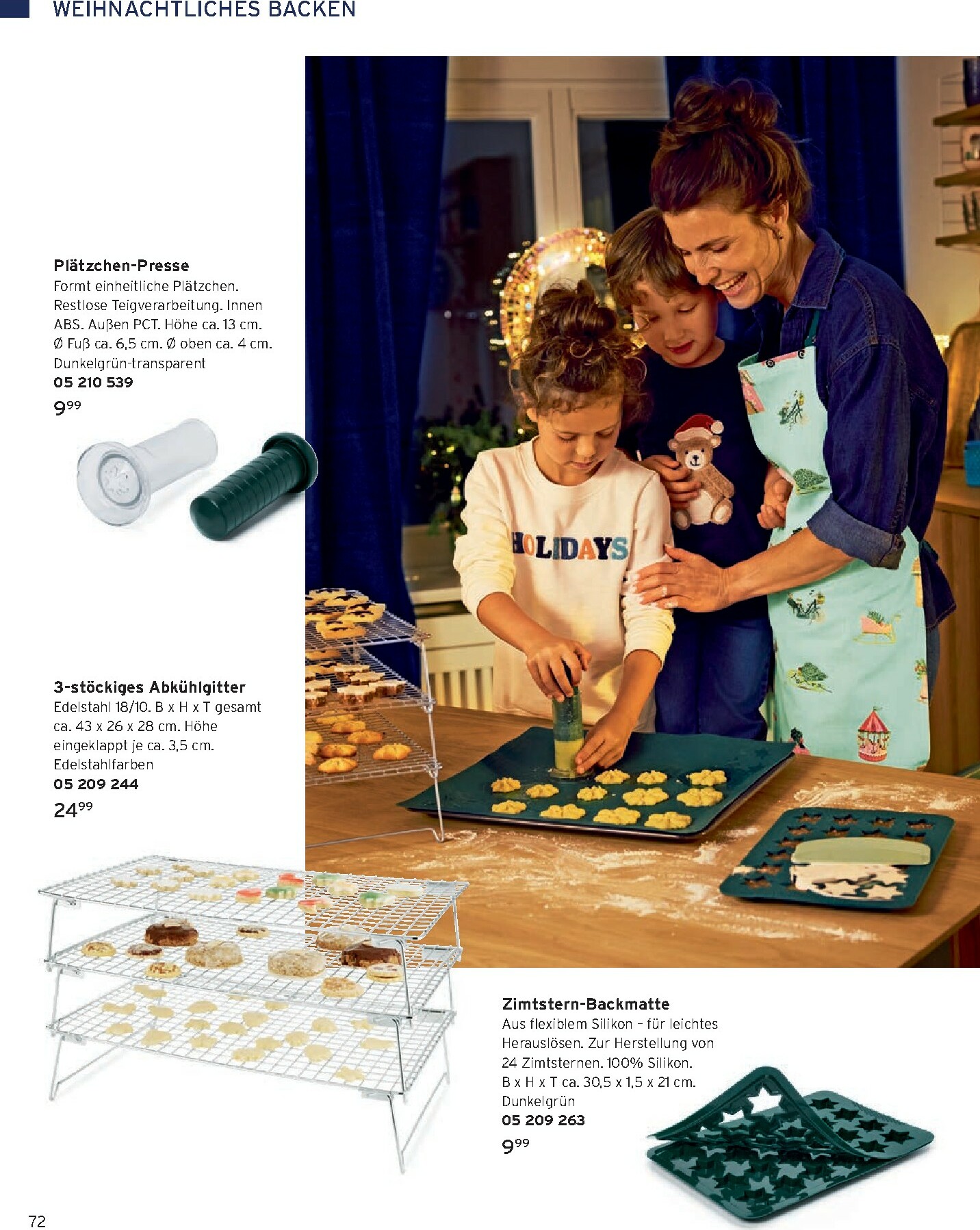 WEIHNACHTLICHES BACKEN

**Plätzchen-Presse**
Formt einheitliche Plätzchen. Restlose Teigverarbeitung. Innen ABS. Außen PCT. Höhe ca. 13 cm. Ø Fuß ca. 6,5 cm. Ø oben ca. 4 cm. Dunkelgrün-transparent
**05 210 539**
$9^{99}$

HOLIDAYS

**3-stöckiges Abkühlgitter**
Edelstahl 18/10. B x H x T gesamt ca. 43 x 26 x 28 cm. Höhe eingeklappt je ca. 3,5 cm. Edelstahlfarben
**05 209 244**
$24^{99}$

**Zimtstern-Backmatte**
Aus flexiblem Silikon – für leichtes Herauslösen. Zur Herstellung von 24 Zimtsternen. 100% Silikon. B x H x T ca. 30,5 x 1,5 x 21 cm. Dunkelgrün
**05 209 263**
$9^{99}$

72